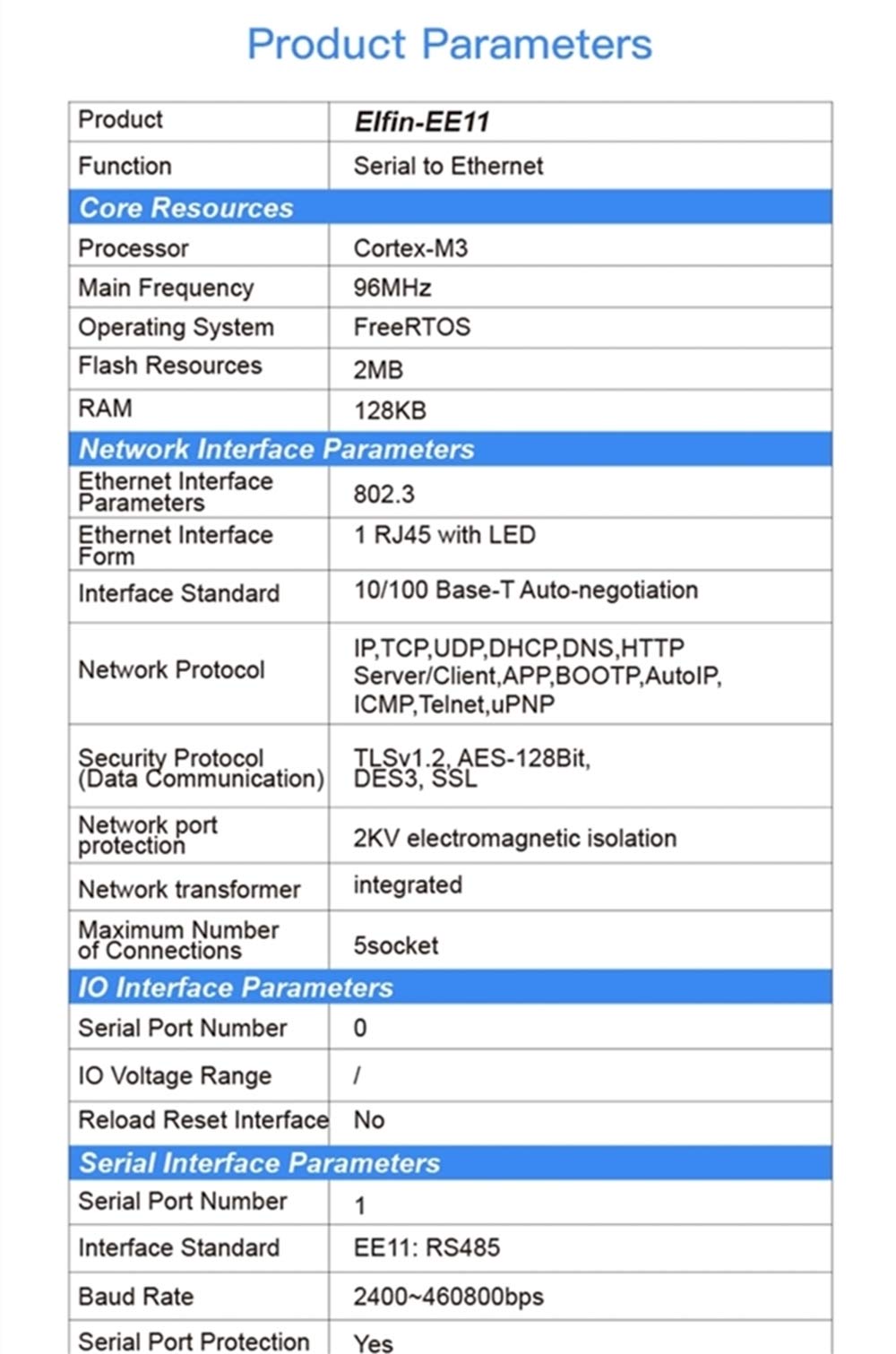 Product Parameters

| Product | Elfin-EE11 |
|---|---|
| Function | Serial to Ethernet |
| Core Resources | |
| Processor | Cortex-M3 |
| Main Frequency | 96MHz |
| Operating System | FreeRTOS |
| Flash Resources | 2MB |
| RAM | 128KB |
| Network Interface Parameters | |
| Ethernet Interface Parameters | 802.3 |
| Ethernet Interface Form | 1 RJ45 with LED |
| Interface Standard | 10/100 Base-T Auto-negotiation |
| Network Protocol | IP,TCP,UDP,DHCP,DNS,HTTP Server/Client,APP,BOOTP,AutoIP, ICMP,Telnet,uPNP |
| Security Protocol (Data Communication) | TLSv1.2, AES-128Bit, DES3, SSL |
| Network port protection | 2KV electromagnetic isolation |
| Network transformer | integrated |
| Maximum Number of Connections | 5socket |
| IO Interface Parameters | |
| Serial Port Number | 0 |
| IO Voltage Range | / |
| Reload Reset Interface | No |
| Serial Interface Parameters | |
| Serial Port Number | 1 |
| Interface Standard | EE11: RS485 |
| Baud Rate | 2400~460800bps |
| Serial Port Protection | Yes |